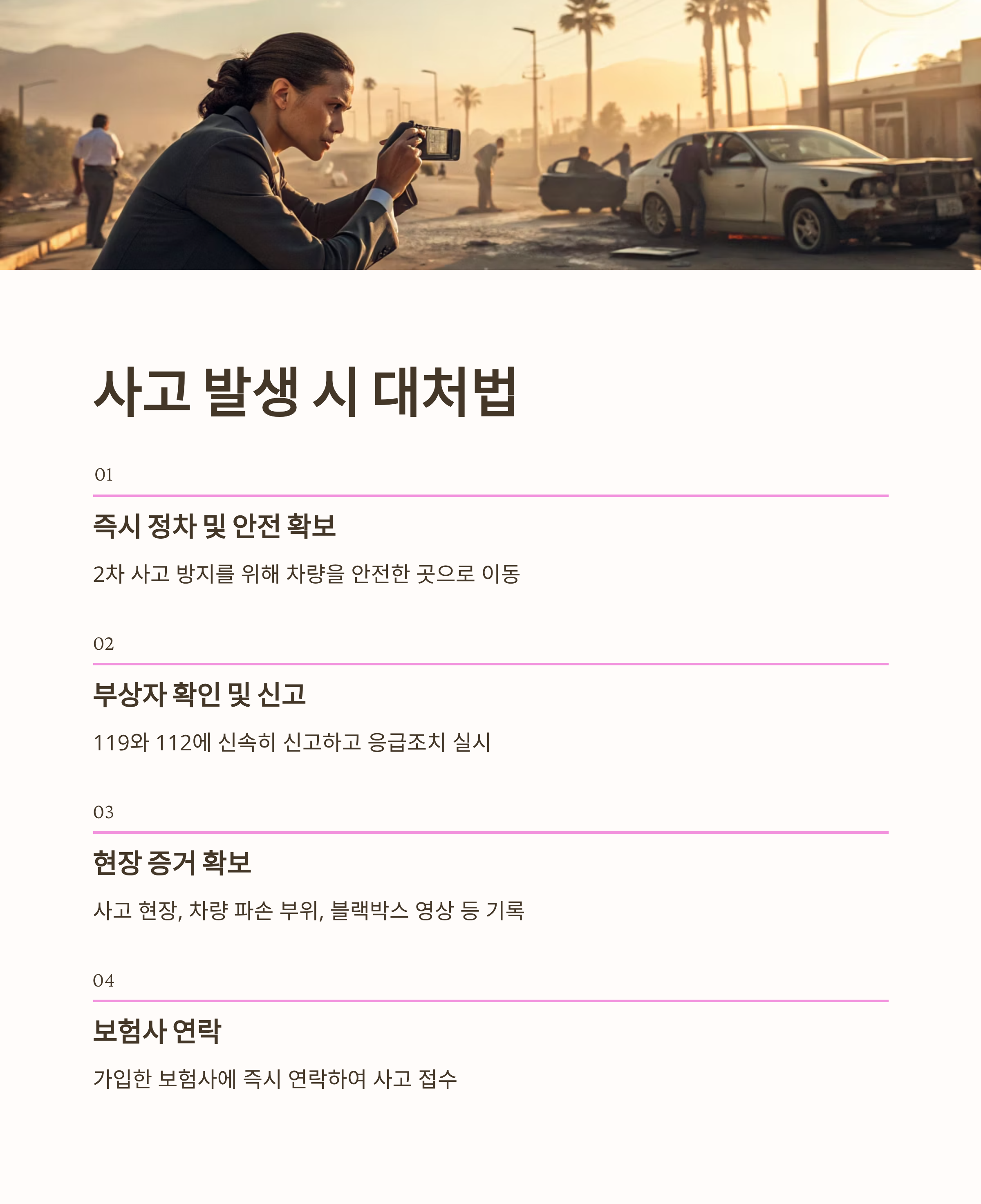 사고 발생 시 대처법

01

즉시 정차 및 안전 확보

2차 사고 방지를 위해 차량을 안전한 곳으로 이동

02

부상자 확인 및 신고

119와 112에 신속히 신고하고 응급조치 실시

03

현장 증거 확보

사고 현장, 차량 파손 부위, 블랙박스 영상 등 기록

04

보험사 연락

가입한 보험사에 즉시 연락하여 사고 접수